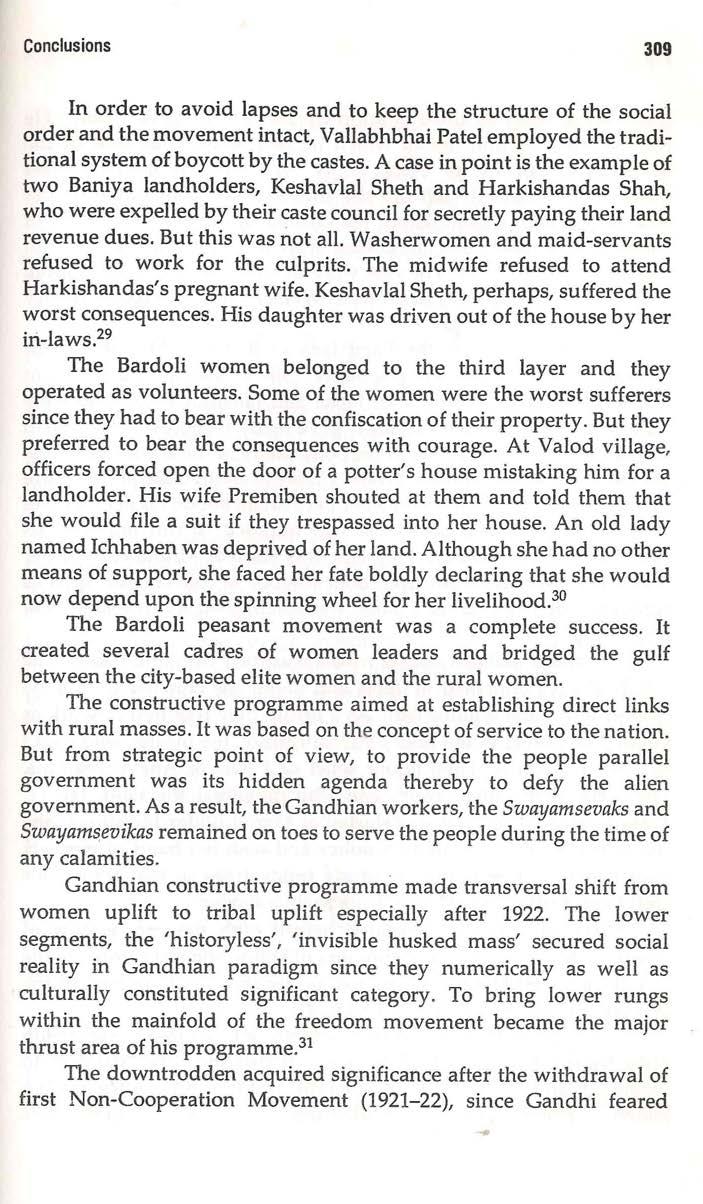 Conclusions 309

In order to avoid lapses and to keep the structure of the social order and the movement intact, Vallabhbhai Patel employed the traditional system of boycott by the castes. A case in point is the example of two Baniya landholders, Keshavlal Sheth and Harkishandas Shah, who were expelled by their caste council for secretly paying their land revenue dues. But this was not all. Washerwomen and maid-servants refused to work for the culprits. The midwife refused to attend Harkishandas's pregnant wife. Keshavlal Sheth, perhaps, suffered the worst consequences. His daughter was driven out of the house by her in-laws.$^{29}$

The Bardoli women belonged to the third layer and they operated as volunteers. Some of the women were the worst sufferers since they had to bear with the confiscation of their property. But they preferred to bear the consequences with courage. At Valod village, officers forced open the door of a potter's house mistaking him for a landholder. His wife Premiben shouted at them and told them that she would file a suit if they trespassed into her house. An old lady named Ichhaben was deprived of her land. Although she had no other means of support, she faced her fate boldly declaring that she would now depend upon the spinning wheel for her livelihood.$^{30}$

The Bardoli peasant movement was a complete success. It created several cadres of women leaders and bridged the gulf between the city-based elite women and the rural women.

The constructive programme aimed at establishing direct links with rural masses. It was based on the concept of service to the nation. But from strategic point of view, to provide the people parallel government was its hidden agenda thereby to defy the alien government. As a result, the Gandhian workers, the Swayamsevaks and Swayamsevikas remained on toes to serve the people during the time of any calamities.

Gandhian constructive programme made transversal shift from women uplift to tribal uplift especially after 1922. The lower segments, the 'historyless', 'invisible husked mass' secured social reality in Gandhian paradigm since they numerically as well as culturally constituted significant category. To bring lower rungs within the mainfold of the freedom movement became the major thrust area of his programme.$^{31}$

The downtrodden acquired significance after the withdrawal of first Non-Cooperation Movement (1921–22), since Gandhi feared